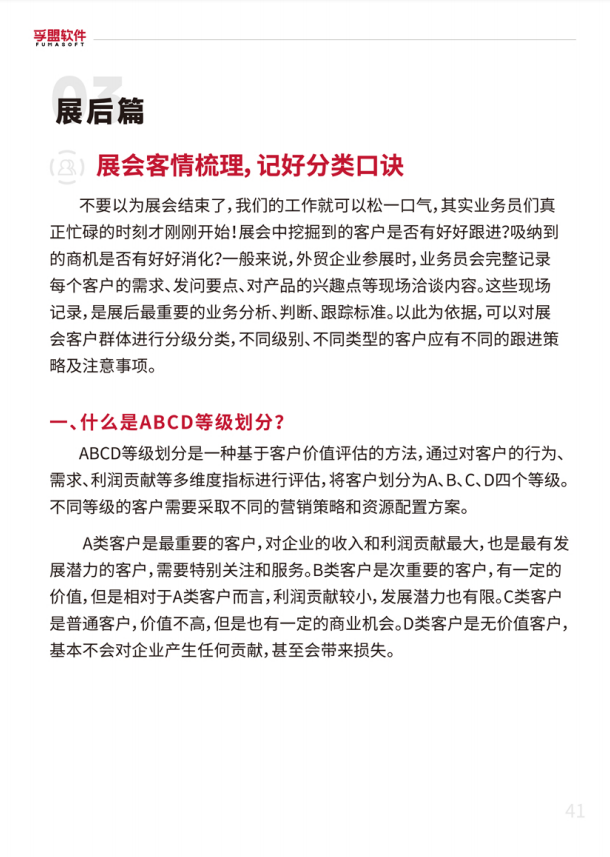 孚盟软件
FUMASOFT

03

展后篇

展会客情梳理，记好分类口诀

不要以为展会结束了，我们的工作就可以松一口气，其实业务员们真正忙碌的时刻才刚刚开始！展会中挖掘到的客户是否有好好跟进?吸纳到的商机是否有好好消化?一般来说，外贸企业参展时，业务员会完整记录每个客户的需求、发问要点、对产品的兴趣点等现场洽谈内容。这些现场记录，是展后最重要的业务分析、判断、跟踪标准。以此为依据，可以对展会客户群体进行分级分类，不同级别、不同类型的客户应有不同的跟进策略及注意事项。

一、什么是ABCD等级划分？

ABCD等级划分是一种基于客户价值评估的方法，通过对客户的行为、需求、利润贡献等多维度指标进行评估，将客户划分为A、B、C、D四个等级。不同等级的客户需要采取不同的营销策略和资源配置方案。

A类客户是最重要的客户，对企业的收入和利润贡献最大，也是最有发展潜力的客户，需要特别关注和服务。B类客户是次重要的客户，有一定的价值，但是相对于A类客户而言，利润贡献较小，发展潜力也有限。C类客户是普通客户，价值不高，但是也有一定的商业机会。D类客户是无价值客户，基本不会对企业产生任何贡献，甚至会带来损失。

41